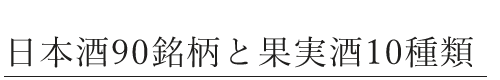 日本酒90銘柄と果実酒10種類